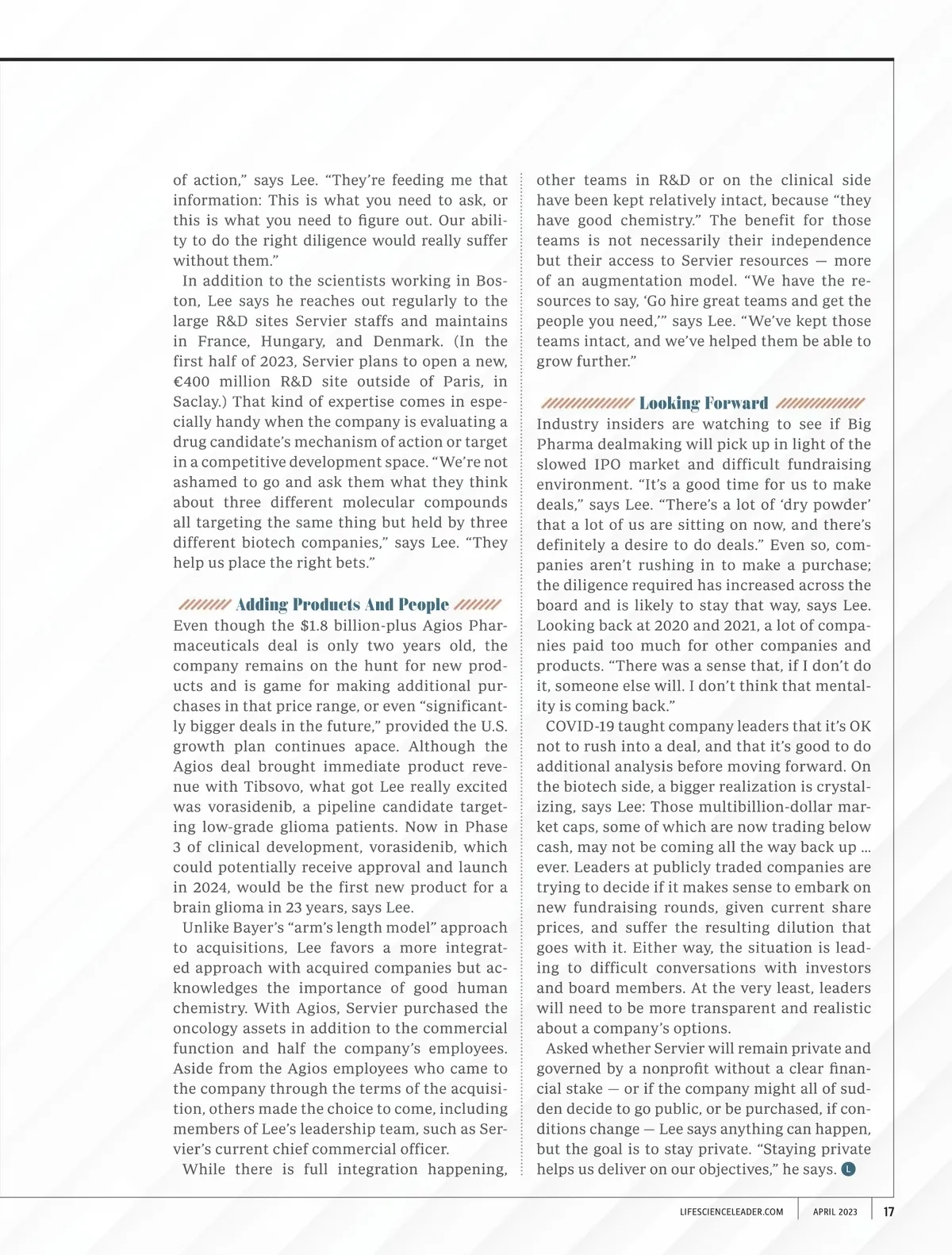 of action," says Lee. "They're feeding me that information: This is what you need to ask, or this is what you need to figure out. Our ability to do the right diligence would really suffer without them."

In addition to the scientists working in Boston, Lee says he reaches out regularly to the large R&D sites Servier staffs and maintains in France, Hungary, and Denmark. (In the first half of 2023, Servier plans to open a new, €400 million R&D site outside of Paris, in Saclay.) That kind of expertise comes in especially handy when the company is evaluating a drug candidate's mechanism of action or target in a competitive development space. "We're not ashamed to go and ask them what they think about three different molecular compounds all targeting the same thing but held by three different biotech companies," says Lee. "They help us place the right bets."

Adding Products And People

Even though the $1.8 billion-plus Agios Pharmaceuticals deal is only two years old, the company remains on the hunt for new products and is game for making additional purchases in that price range, or even "significantly bigger deals in the future," provided the U.S. growth plan continues apace. Although the Agios deal brought immediate product revenue with Tibsovo, what got Lee really excited was vorasidenib, a pipeline candidate targeting low-grade glioma patients. Now in Phase 3 of clinical development, vorasidenib, which could potentially receive approval and launch in 2024, would be the first new product for a brain glioma in 23 years, says Lee.

Unlike Bayer's "arm's length model" approach to acquisitions, Lee favors a more integrated approach with acquired companies but acknowledges the importance of good human chemistry. With Agios, Servier purchased the oncology assets in addition to the commercial function and half the company's employees. Aside from the Agios employees who came to the company through the terms of the acquisition, others made the choice to come, including members of Lee's leadership team, such as Servier's current chief commercial officer.

While there is full integration happening, other teams in R&D or on the clinical side have been kept relatively intact, because "they have good chemistry." The benefit for those teams is not necessarily their independence but their access to Servier resources — more of an augmentation model. "We have the resources to say, 'Go hire great teams and get the people you need,'" says Lee. "We've kept those teams intact, and we've helped them be able to grow further."

Looking Forward

Industry insiders are watching to see if Big Pharma dealmaking will pick up in light of the slowed IPO market and difficult fundraising environment. "It's a good time for us to make deals," says Lee. "There's a lot of 'dry powder' that a lot of us are sitting on now, and there's definitely a desire to do deals." Even so, companies aren't rushing in to make a purchase; the diligence required has increased across the board and is likely to stay that way, says Lee. Looking back at 2020 and 2021, a lot of companies paid too much for other companies and products. "There was a sense that, if I don't do it, someone else will. I don't think that mentality is coming back."

COVID-19 taught company leaders that it's OK not to rush into a deal, and that it's good to do additional analysis before moving forward. On the biotech side, a bigger realization is crystalizing, says Lee: Those multibillion-dollar market caps, some of which are now trading below cash, may not be coming all the way back up ... ever. Leaders at publicly traded companies are trying to decide if it makes sense to embark on new fundraising rounds, given current share prices, and suffer the resulting dilution that goes with it. Either way, the situation is leading to difficult conversations with investors and board members. At the very least, leaders will need to be more transparent and realistic about a company's options.

Asked whether Servier will remain private and governed by a nonprofit without a clear financial stake — or if the company might all of sudden decide to go public, or be purchased, if conditions change — Lee says anything can happen, but the goal is to stay private. "Staying private helps us deliver on our objectives," he says. L

LIFESCIENCELEADER.COM APRIL 2023 17